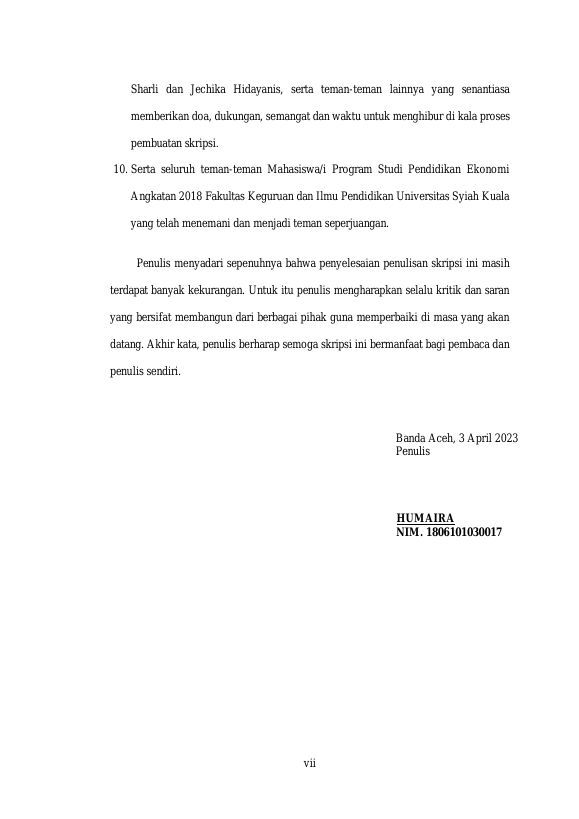 Sharli dan Jechika Hidayanis, serta teman-teman lainnya yang senantiasa memberikan doa, dukungan, semangat dan waktu untuk menghibur di kala proses pembuatan skripsi.

10. Serta seluruh teman-teman Mahasiswa/i Program Studi Pendidikan Ekonomi Angkatan 2018 Fakultas Keguruan dan Ilmu Pendidikan Universitas Syiah Kuala yang telah menemani dan menjadi teman seperjuangan.

Penulis menyadari sepenuhnya bahwa penyelesaian penulisan skripsi ini masih terdapat banyak kekurangan. Untuk itu penulis mengharapkan selalu kritik dan saran yang bersifat membangun dari berbagai pihak guna memperbaiki di masa yang akan datang. Akhir kata, penulis berharap semoga skripsi ini bermanfaat bagi pembaca dan penulis sendiri.

Banda Aceh, 3 April 2023
Penulis

HUMAIRA
NIM. 1806101030017

vii